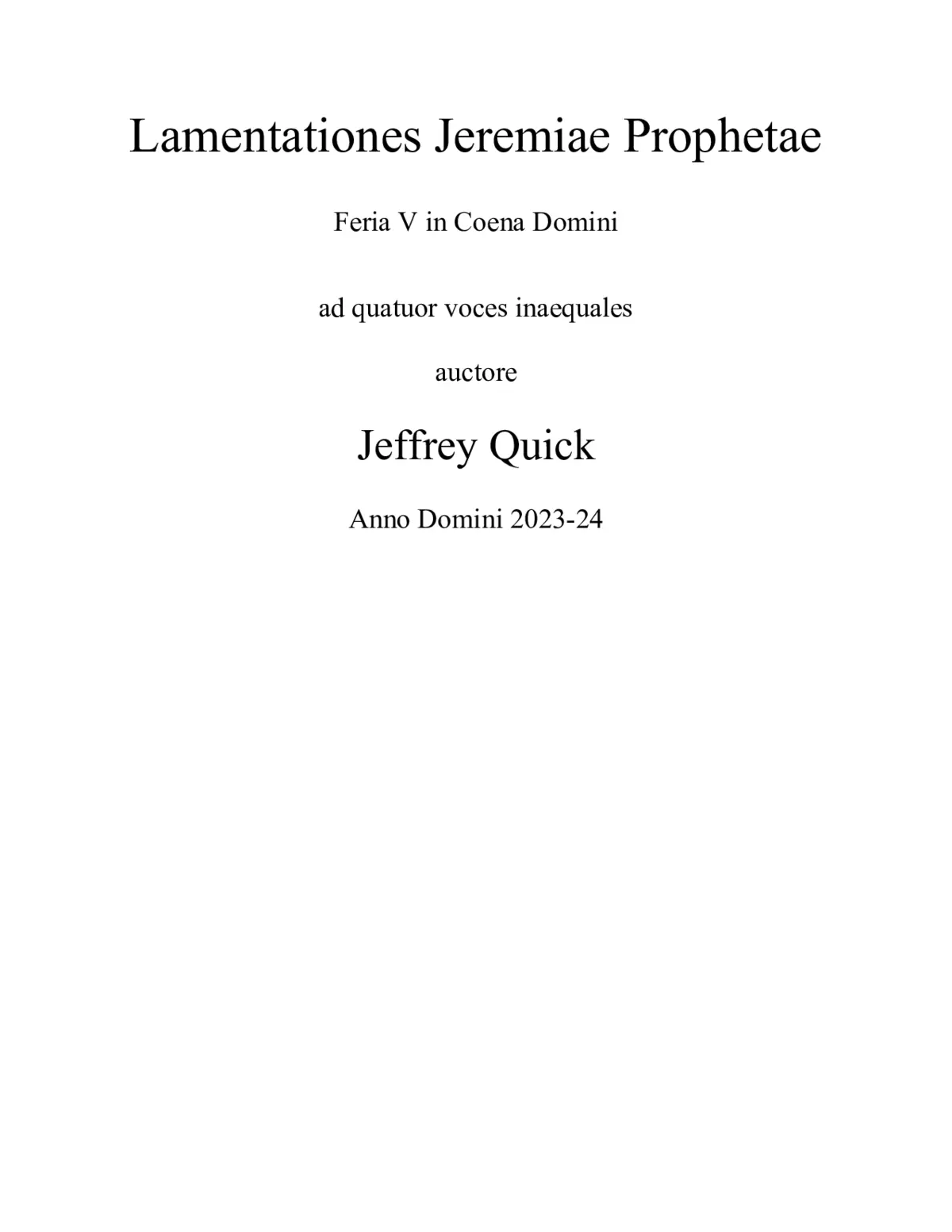 Lamentationes Jeremiae Prophetae

Feria V in Coena Domini

ad quatuor voces inaequales

auctore

Jeffrey Quick

Anno Domini 2023-24